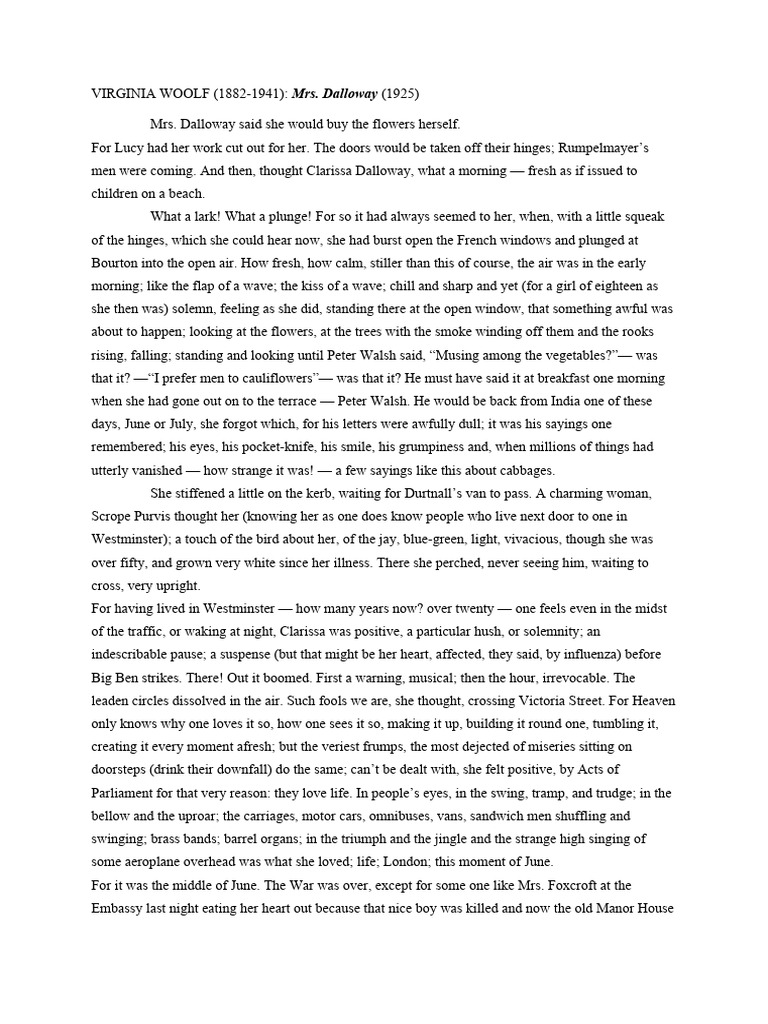 VIRGINIA WOOLF (1882-1941): Mrs. Dalloway (1925)

Mrs. Dalloway said she would buy the flowers herself.

For Lucy had her work cut out for her. The doors would be taken off their hinges; Rumpelmayer's men were coming. And then, thought Clarissa Dalloway, what a morning — fresh as if issued to children on a beach.

What a lark! What a plunge! For so it had always seemed to her, when, with a little squeak of the hinges, which she could hear now, she had burst open the French windows and plunged at Bourton into the open air. How fresh, how calm, stiller than this of course, the air was in the early morning; like the flap of a wave; the kiss of a wave; chill and sharp and yet (for a girl of eighteen as she then was) solemn, feeling as she did, standing there at the open window, that something awful was about to happen; looking at the flowers, at the trees with the smoke winding off them and the rooks rising, falling; standing and looking until Peter Walsh said, "Musing among the vegetables?"— was that it? —"I prefer men to cauliflowers"— was that it? He must have said it at breakfast one morning when she had gone out on to the terrace — Peter Walsh. He would be back from India one of these days, June or July, she forgot which, for his letters were awfully dull; it was his sayings one remembered; his eyes, his pocket-knife, his smile, his grumpiness and, when millions of things had utterly vanished — how strange it was! — a few sayings like this about cabbages.

She stiffened a little on the kerb, waiting for Durtnall's van to pass. A charming woman, Scrope Purvis thought her (knowing her as one does know people who live next door to one in Westminster); a touch of the bird about her, of the jay, blue-green, light, vivacious, though she was over fifty, and grown very white since her illness. There she perched, never seeing him, waiting to cross, very upright.

For having lived in Westminster — how many years now? over twenty — one feels even in the midst of the traffic, or waking at night, Clarissa was positive, a particular hush, or solemnity; an indescribable pause; a suspense (but that might be her heart, affected, they said, by influenza) before Big Ben strikes. There! Out it boomed. First a warning, musical; then the hour, irrevocable. The leaden circles dissolved in the air. Such fools we are, she thought, crossing Victoria Street. For Heaven only knows why one loves it so, how one sees it so, making it up, building it round one, tumbling it, creating it every moment afresh; but the veriest frumps, the most dejected of miseries sitting on doorsteps (drink their downfall) do the same; can't be dealt with, she felt positive, by Acts of Parliament for that very reason: they love life. In people's eyes, in the swing, tramp, and trudge; in the bellow and the uproar; the carriages, motor cars, omnibuses, vans, sandwich men shuffling and swinging; brass bands; barrel organs; in the triumph and the jingle and the strange high singing of some aeroplane overhead was what she loved; life; London; this moment of June.

For it was the middle of June. The War was over, except for some one like Mrs. Foxcroft at the Embassy last night eating her heart out because that nice boy was killed and now the old Manor House